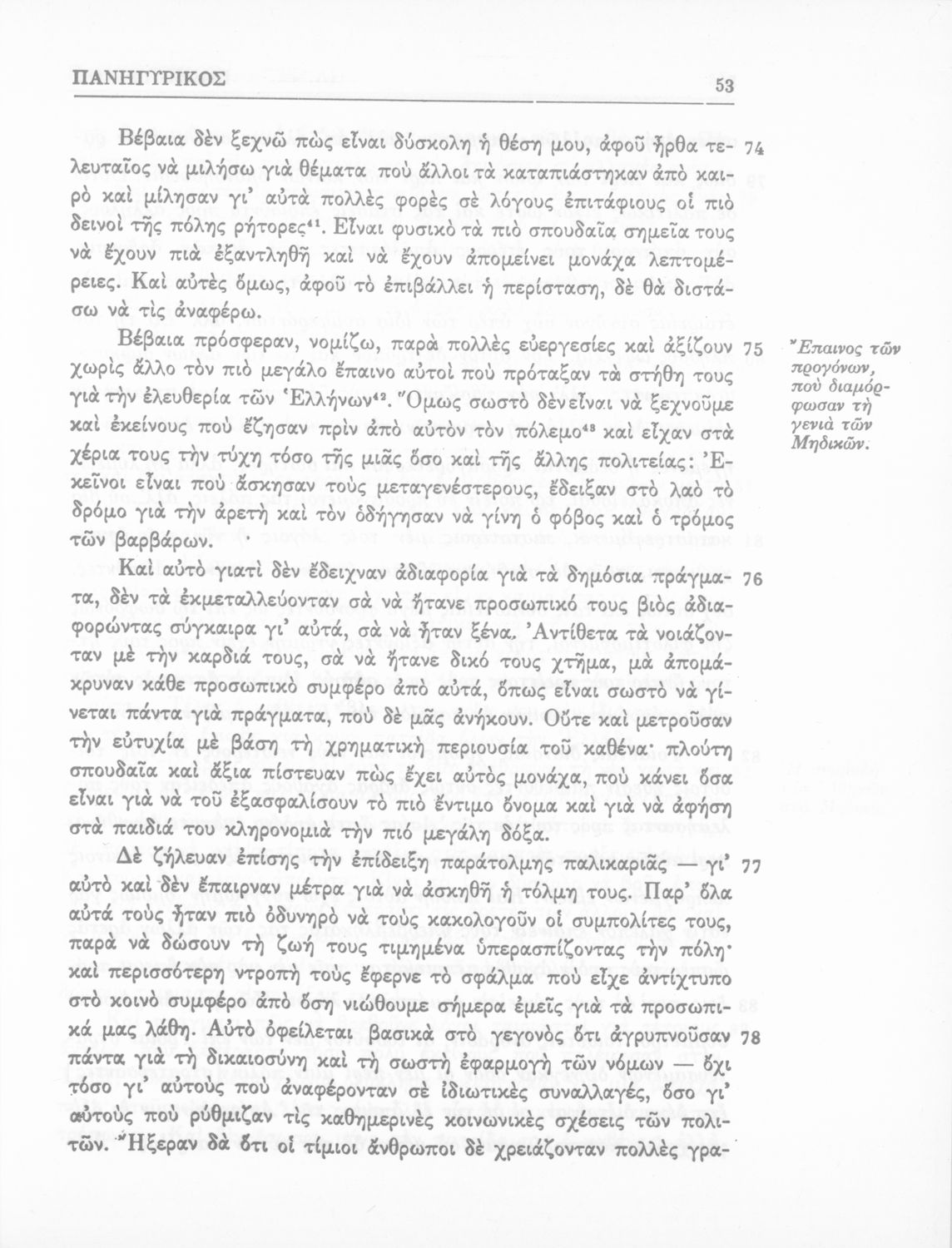 ΠΑΝΗΓΥΡΙΚΟΣ 53

Βέβαια δὲν ξεχνῶ πὼς εἶναι δύσκολη ἡ θέση μου, ἀφοῦ ἦρθα τελευταῖος νὰ μιλήσω γιὰ θέματα ποὺ ἄλλοι τὰ καταπιάστηκαν ἀπὸ καιρὸ καὶ μίλησαν γι' αὐτὰ πολλὲς φορὲς σὲ λόγους ἐπιτάφιους οἱ πιὸ δεινοὶ τῆς πόλης ρήτορες$^{41}$. Εἶναι φυσικὸ τὰ πιὸ σπουδαῖα σημεῖα τους νὰ ἔχουν πιὰ ἐξαντληθῆ καὶ νὰ ἔχουν ἀπομείνει μονάχα λεπτομέρειες. Καὶ αὐτὲς ὅμως, ἀφοῦ τὸ ἐπιβάλλει ἡ περίσταση, δὲ θὰ διστάσω νὰ τὶς ἀναφέρω. 74

Βέβαια πρόσφεραν, νομίζω, παρὰ πολλὲς εὐεργεσίες καὶ ἀξίζουν χωρὶς ἄλλο τὸν πιὸ μεγάλο ἔπαινο αὐτοὶ ποὺ πρόταξαν τὰ στήθη τους γιὰ τὴν ἐλευθερία τῶν Ἑλλήνων$^{42}$. Ὅμως σωστὸ δὲν εἶναι νὰ ξεχνοῦμε καὶ ἐκείνους ποὺ ἔζησαν πρὶν ἀπὸ αὐτὸν τὸν πόλεμο$^{43}$ καὶ εἶχαν στὰ χέρια τους τὴν τύχη τόσο τῆς μιᾶς ὅσο καὶ τῆς ἄλλης πολιτείας: Ἐκεῖνοι εἶναι ποὺ ἄσκησαν τοὺς μεταγενέστερους, ἔδειξαν στὸ λαὸ τὸ δρόμο γιὰ τὴν ἀρετὴ καὶ τὸν ὁδήγησαν νὰ γίνη ὁ φόβος καὶ ὁ τρόμος τῶν βαρβάρων. 75

Ἔπαινος τῶν προγόνων, ποὺ διαμόρφωσαν τὴ γενιὰ τῶν Μηδικῶν.

Καὶ αὐτὸ γιατὶ δὲν ἔδειχναν ἀδιαφορία γιὰ τὰ δημόσια πράγματα, δὲν τὰ ἐκμεταλλεύονταν σὰ νὰ ἤτανε προσωπικό τους βιὸς ἀδιαφορώντας σύγκαιρα γι' αὐτά, σὰ νὰ ἦταν ξένα. Ἀντίθετα τὰ νοιάζονταν μὲ τὴν καρδιά τους, σὰ νὰ ἤτανε δικό τους χτῆμα, μὰ ἀπομάκρυναν κάθε προσωπικὸ συμφέρο ἀπὸ αὐτά, ὅπως εἶναι σωστὸ νὰ γίνεται πάντα γιὰ πράγματα, ποὺ δὲ μᾶς ἀνήκουν. Οὔτε καὶ μετροῦσαν τὴν εὐτυχία μὲ βάση τὴ χρηματικὴ περιουσία τοῦ καθένα· πλούτη σπουδαῖα καὶ ἄξια πίστευαν πὼς ἔχει αὐτὸς μονάχα, ποὺ κάνει ὅσα εἶναι γιὰ νὰ τοῦ ἐξασφαλίσουν τὸ πιὸ ἔντιμο ὄνομα καὶ γιὰ νὰ ἀφήση στὰ παιδιά του κληρονομιὰ τὴν πιὸ μεγάλη δόξα. 76

Δὲ ζήλευαν ἐπίσης τὴν ἐπίδειξη παράτολμης παλικαριᾶς — γι' αὐτὸ καὶ δὲν ἔπαιρναν μέτρα γιὰ νὰ ἀσκηθῆ ἡ τόλμη τους. Παρ' ὅλα αὐτὰ τοὺς ἦταν πιὸ ὀδυνηρὸ νὰ τοὺς κακολογοῦν οἱ συμπολίτες τους, παρὰ νὰ δώσουν τὴ ζωή τους τιμημένα ὑπερασπίζοντας τὴν πόλη· καὶ περισσότερη ντροπὴ τοὺς ἔφερνε τὸ σφάλμα ποὺ εἶχε ἀντίχτυπο στὸ κοινὸ συμφέρο ἀπὸ ὅση νιώθουμε σήμερα ἐμεῖς γιὰ τὰ προσωπικά μας λάθη. Αὐτὸ ὀφείλεται βασικὰ στὸ γεγονὸς ὅτι ἀγρυπνοῦσαν πάντα γιὰ τὴ δικαιοσύνη καὶ τὴ σωστὴ ἐφαρμογὴ τῶν νόμων — ὄχι τόσο γι' αὐτοὺς ποὺ ἀναφέρονταν σὲ ἰδιωτικὲς συναλλαγές, ὅσο γι' αὐτοὺς ποὺ ρύθμιζαν τὶς καθημερινὲς κοινωνικὲς σχέσεις τῶν πολιτῶν. Ἤξεραν δὰ ὅτι οἱ τίμιοι ἄνθρωποι δὲ χρειάζονταν πολλὲς γρα- 77 78